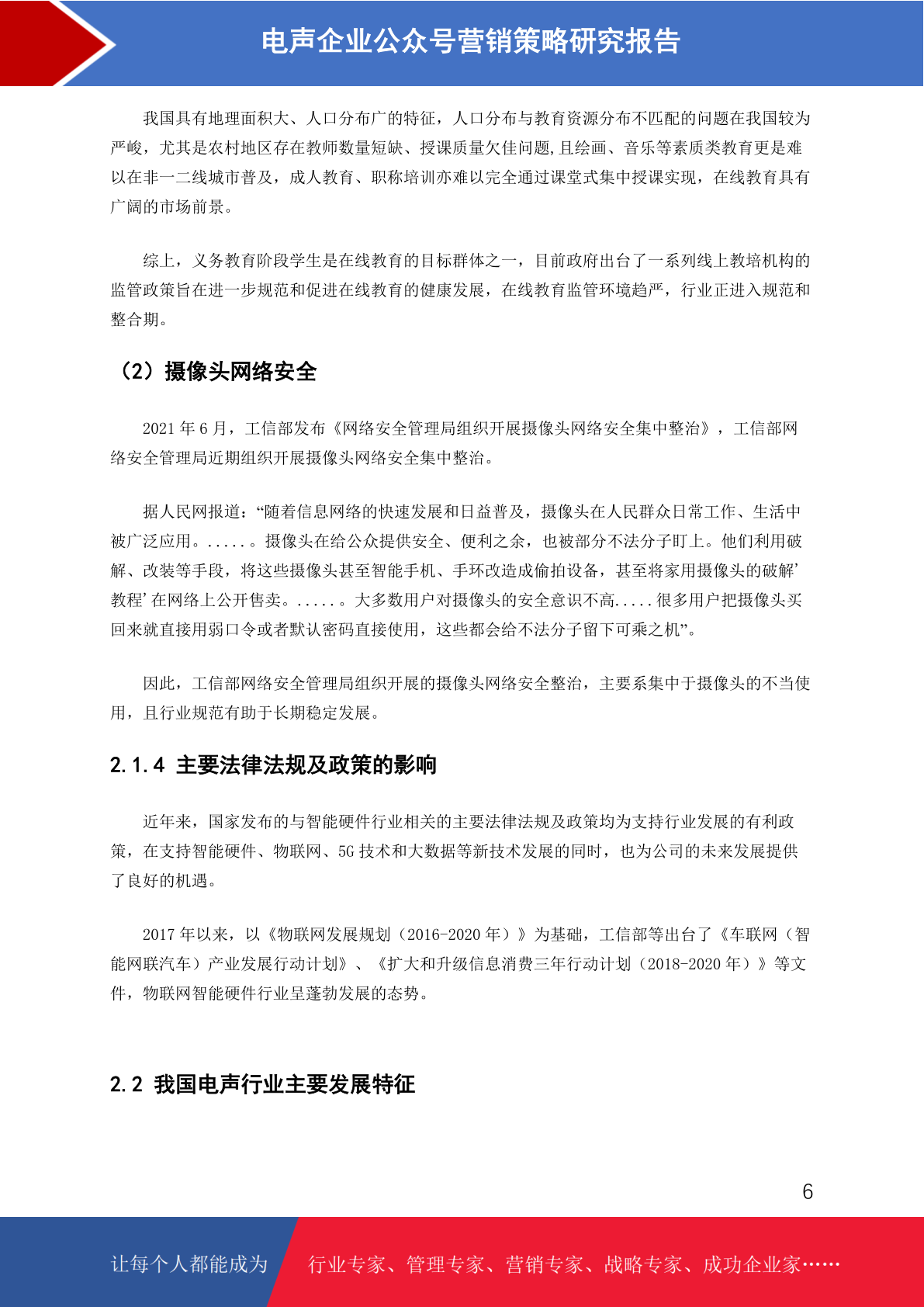 电声企业公众号营销策略研究报告

我国具有地理面积大、人口分布广的特征，人口分布与教育资源分布不匹配的问题在我国较为严峻，尤其是农村地区存在教师数量短缺、授课质量欠佳问题,且绘画、音乐等素质类教育更是难以在非一二线城市普及，成人教育、职称培训亦难以完全通过课堂式集中授课实现，在线教育具有广阔的市场前景。

综上，义务教育阶段学生是在线教育的目标群体之一，目前政府出台了一系列线上教培机构的监管政策旨在进一步规范和促进在线教育的健康发展，在线教育监管环境趋严，行业正进入规范和整合期。

（2）摄像头网络安全

2021 年 6 月，工信部发布《网络安全管理局组织开展摄像头网络安全集中整治》，工信部网络安全管理局近期组织开展摄像头网络安全集中整治。

据人民网报道：“随着信息网络的快速发展和日益普及，摄像头在人民群众日常工作、生活中被广泛应用。.....。摄像头在给公众提供安全、便利之余，也被部分不法分子盯上。他们利用破解、改装等手段，将这些摄像头甚至智能手机、手环改造成偷拍设备，甚至将家用摄像头的破解’教程’在网络上公开售卖。.....。大多数用户对摄像头的安全意识不高.....很多用户把摄像头买回来就直接用弱口令或者默认密码直接使用，这些都会给不法分子留下可乘之机”。

因此，工信部网络安全管理局组织开展的摄像头网络安全整治，主要系集中于摄像头的不当使用，且行业规范有助于长期稳定发展。

2.1.4 主要法律法规及政策的影响

近年来，国家发布的与智能硬件行业相关的主要法律法规及政策均为支持行业发展的有利政策，在支持智能硬件、物联网、5G 技术和大数据等新技术发展的同时，也为公司的未来发展提供了良好的机遇。

2017 年以来，以《物联网发展规划（2016-2020 年）》为基础，工信部等出台了《车联网（智能网联汽车）产业发展行动计划》、《扩大和升级信息消费三年行动计划（2018-2020 年）》等文件，物联网智能硬件行业呈蓬勃发展的态势。

2.2 我国电声行业主要发展特征

6

让每个人都能成为 行业专家、管理专家、营销专家、战略专家、成功企业家……